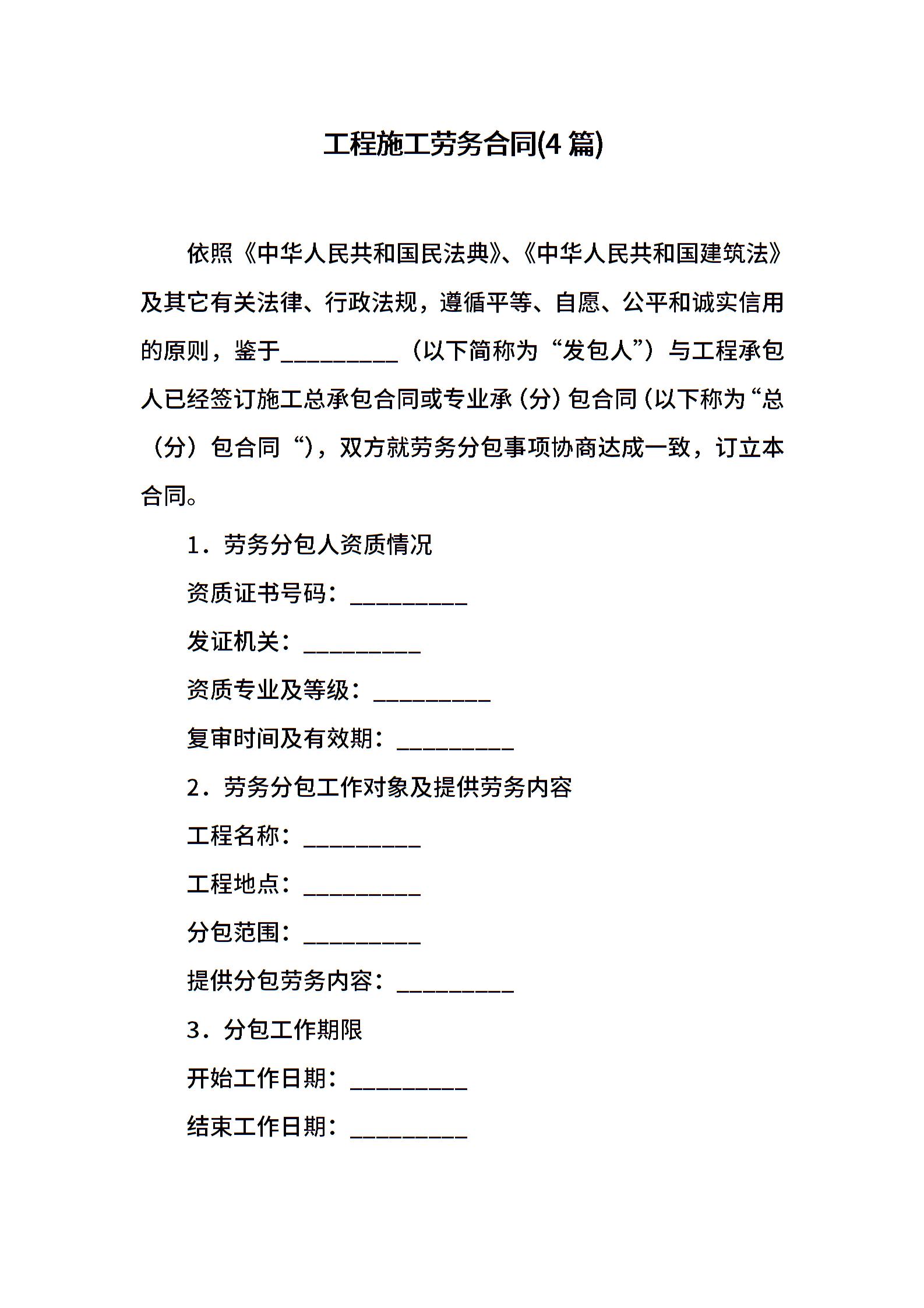 工程施工劳务合同(4篇)

依照《中华人民共和国民法典》、《中华人民共和国建筑法》及其它有关法律、行政法规，遵循平等、自愿、公平和诚实信用的原则，鉴于__________（以下简称为“发包人”）与工程承包人已经签订施工总承包合同或专业承（分）包合同（以下称为“总（分）包合同“），双方就劳务分包事项协商达成一致，订立本合同。

1．劳务分包人资质情况

资质证书号码：__________

发证机关：__________

资质专业及等级：__________

复审时间及有效期：__________

2．劳务分包工作对象及提供劳务内容

工程名称：__________

工程地点：__________

分包范围：__________

提供分包劳务内容：__________

3．分包工作期限

开始工作日期：__________

结束工作日期：__________